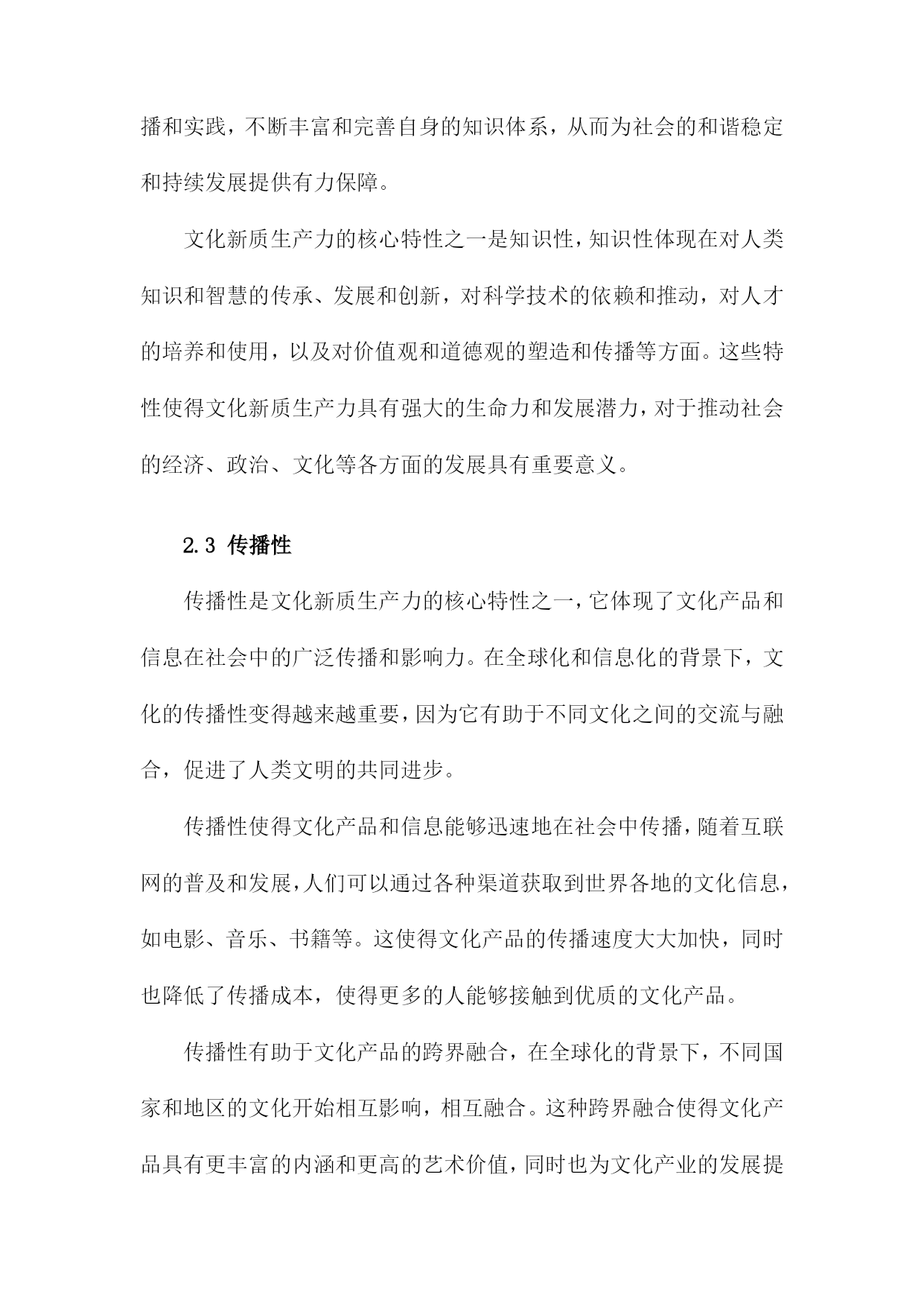 播和实践，不断丰富和完善自身的知识体系，从而为社会的和谐稳定和持续发展提供有力保障。

文化新质生产力的核心特性之一是知识性，知识性体现在对人类知识和智慧的传承、发展和创新，对科学技术的依赖和推动，对人才的培养和使用，以及对价值观和道德观的塑造和传播等方面。这些特性使得文化新质生产力具有强大的生命力和发展潜力，对于推动社会的经济、政治、文化等各方面的发展具有重要意义。

2.3 传播性

传播性是文化新质生产力的核心特性之一，它体现了文化产品和信息在社会中的广泛传播和影响力。在全球化和信息化的背景下，文化的传播性变得越来越重要，因为它有助于不同文化之间的交流与融合，促进了人类文明的共同进步。

传播性使得文化产品和信息能够迅速地在社会中传播，随着互联网的普及和发展，人们可以通过各种渠道获取到世界各地的文化信息，如电影、音乐、书籍等。这使得文化产品的传播速度大大加快，同时也降低了传播成本，使得更多的人能够接触到优质的文化产品。

传播性有助于文化产品的跨界融合，在全球化的背景下，不同国家和地区的文化开始相互影响，相互融合。这种跨界融合使得文化产品具有更丰富的内涵和更高的艺术价值，同时也为文化产业的发展提